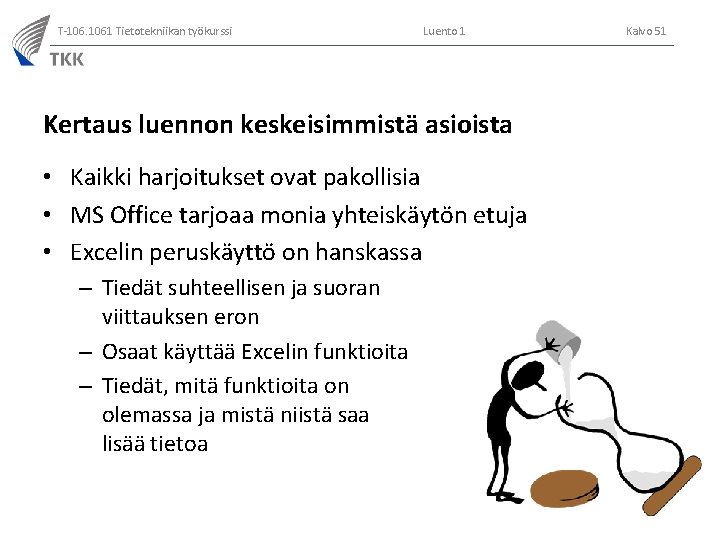 T-106.1061 Tietotekniikan työkurssi

Luento 1

Kalvo 51

TKK

Kertaus luennon keskeisimmistä asioista

• Kaikki harjoitukset ovat pakollisia
• MS Office tarjoaa monia yhteiskäytön etuja
• Excelin peruskäyttö on hanskassa
– Tiedät suhteellisen ja suoran viittauksen eron
– Osaat käyttää Excelin funktioita
– Tiedät, mitä funktioita on olemassa ja mistä niistä saa lisää tietoa